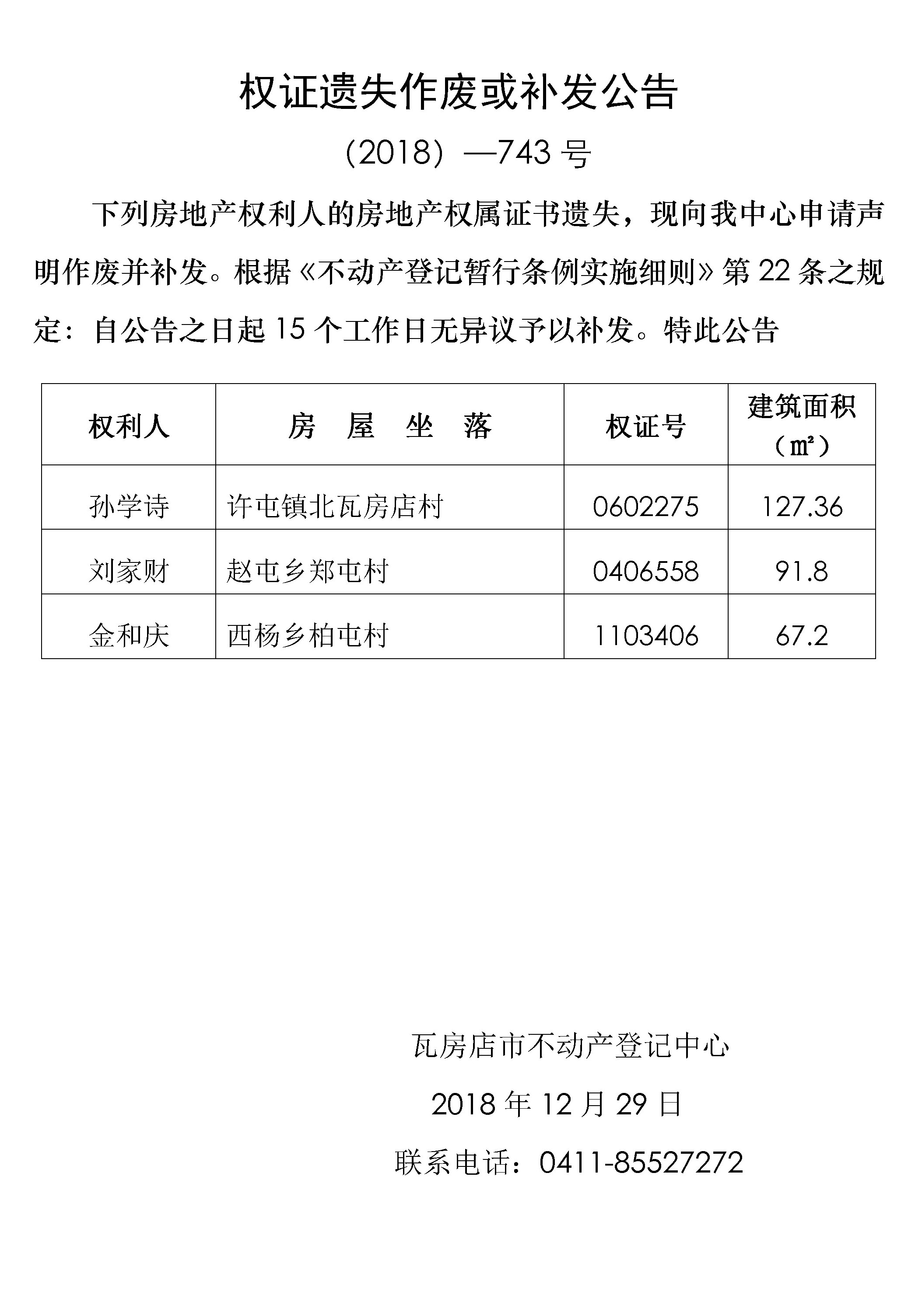 权证遗失作废或补发公告

(2018) —743 号

下列房地产权利人的房地产权属证书遗失，现向我中心申请声明作废并补发。根据《不动产登记暂行条例实施细则》第 22 条之规定：自公告之日起 15 个工作日无异议予以补发。特此公告

| 权利人 | 房 屋 坐 落 | 权证号 | 建筑面积（㎡） |
|---|---|---|---|
| 孙学诗 | 许屯镇北瓦房店村 | 0602275 | 127.36 |
| 刘家财 | 赵屯乡郑屯村 | 0406558 | 91.8 |
| 金和庆 | 西杨乡柏屯村 | 1103406 | 67.2 |

瓦房店市不动产登记中心

2018 年 12 月 29 日

联系电话：0411-85527272